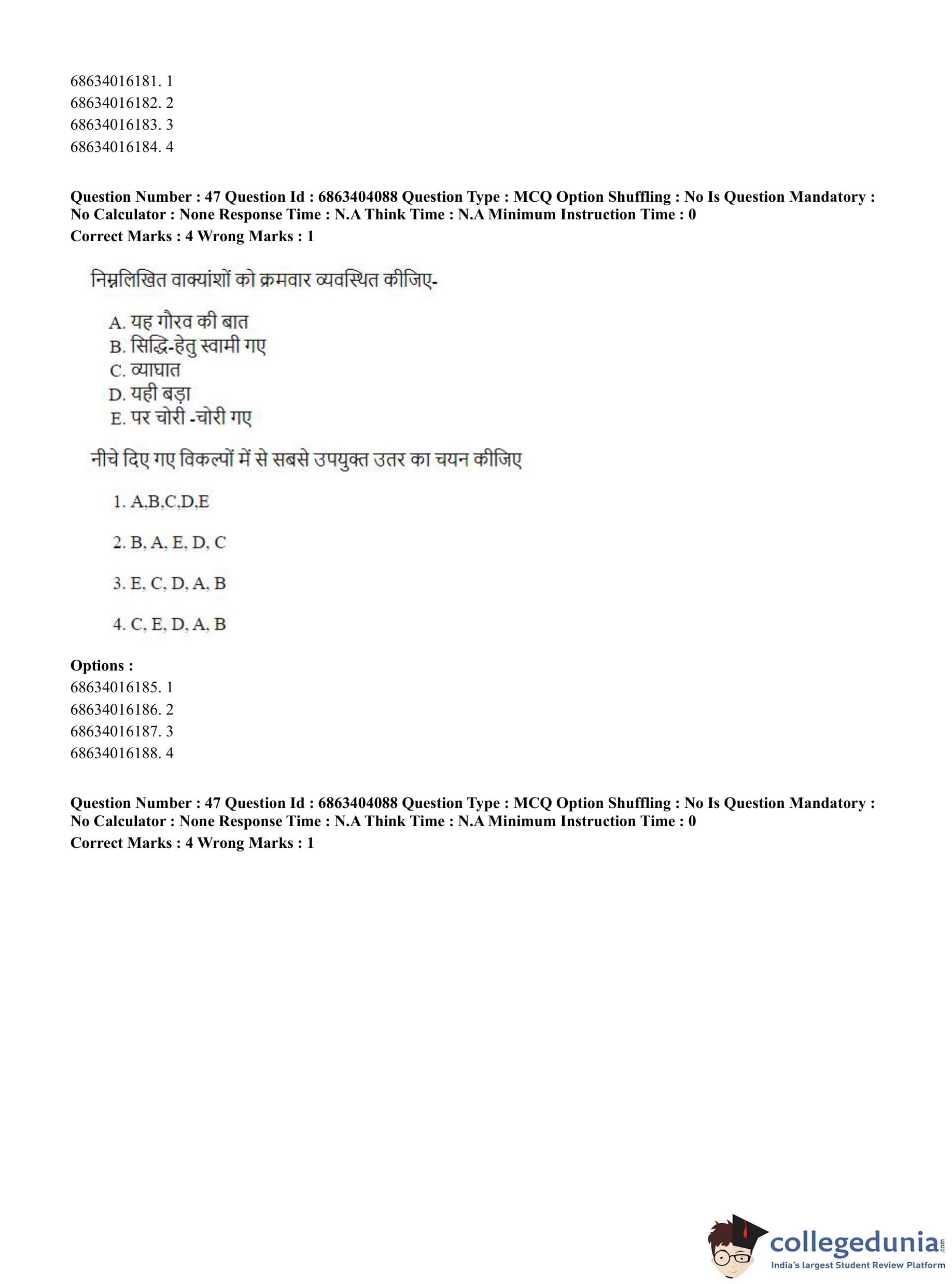 68634016181. 1
68634016182. 2
68634016183. 3
68634016184. 4

**Question Number : 47 Question Id : 6863404088 Question Type : MCQ Option Shuffling : No Is Question Mandatory : No Calculator : None Response Time : N.A Think Time : N.A Minimum Instruction Time : 0**
**Correct Marks : 4 Wrong Marks : 1**

निम्नलिखित वाक्यांशों को क्रमवार व्यवस्थित कीजिए-

A. यह गौरव की बात
B. सिद्धि-हेतु स्वामी गए
C. व्याघात
D. यही बड़ा
E. पर चोरी -चोरी गए

नीचे दिए गए विकल्पों में से सबसे उपयुक्त उतर का चयन कीजिए

1. A,B,C,D,E

2. B, A, E, D, C

3. E, C, D, A, B

4. C, E, D, A, B

**Options :**
68634016185. 1
68634016186. 2
68634016187. 3
68634016188. 4

**Question Number : 47 Question Id : 6863404088 Question Type : MCQ Option Shuffling : No Is Question Mandatory : No Calculator : None Response Time : N.A Think Time : N.A Minimum Instruction Time : 0**
**Correct Marks : 4 Wrong Marks : 1**

collegedunia.com
India's largest Student Review Platform